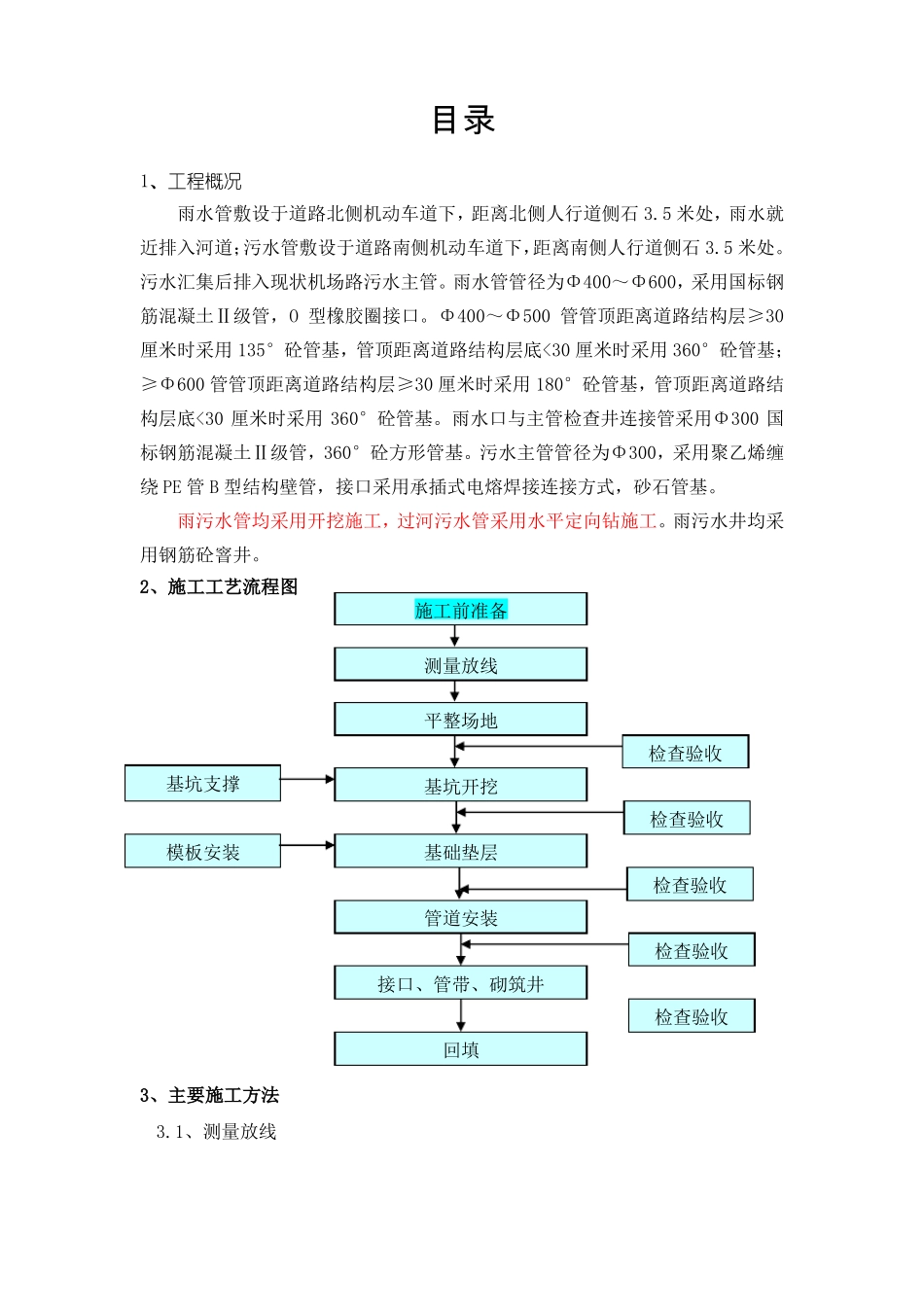 目录

1、工程概况

雨水管敷设于道路北侧机动车道下，距离北侧人行道侧石 3.5 米处，雨水就近排入河道；污水管敷设于道路南侧机动车道下，距离南侧人行道侧石 3.5 米处。污水汇集后排入现状机场路污水主管。雨水管管径为Φ400～Φ600，采用国标钢筋混凝土Ⅱ级管，O 型橡胶圈接口。Φ400～Φ500 管管顶距离道路结构层≥30 厘米时采用 135° 砼管基，管顶距离道路结构层底<30 厘米时采用 360° 砼管基；≥Φ600 管管顶距离道路结构层≥30 厘米时采用 180° 砼管基，管顶距离道路结构层底<30 厘米时采用 360° 砼管基。雨水口与主管检查井连接管采用Φ300 国标钢筋混凝土Ⅱ级管，360° 砼方形管基。污水主管管径为Φ300，采用聚乙烯缠绕 PE 管 B 型结构壁管，接口采用承插式电熔焊接连接方式，砂石管基。

雨污水管均采用开挖施工，过河污水管采用水平定向钻施工。雨污水井均采用钢筋砼窨井。

2、施工工艺流程图

施工前准备
测量放线
平整场地
检查验收
基坑支撑
基坑开挖
检查验收
模板安装
基础垫层
检查验收
管道安装
检查验收
接口、管带、砌筑井
检查验收
回填

3、主要施工方法

3.1、测量放线